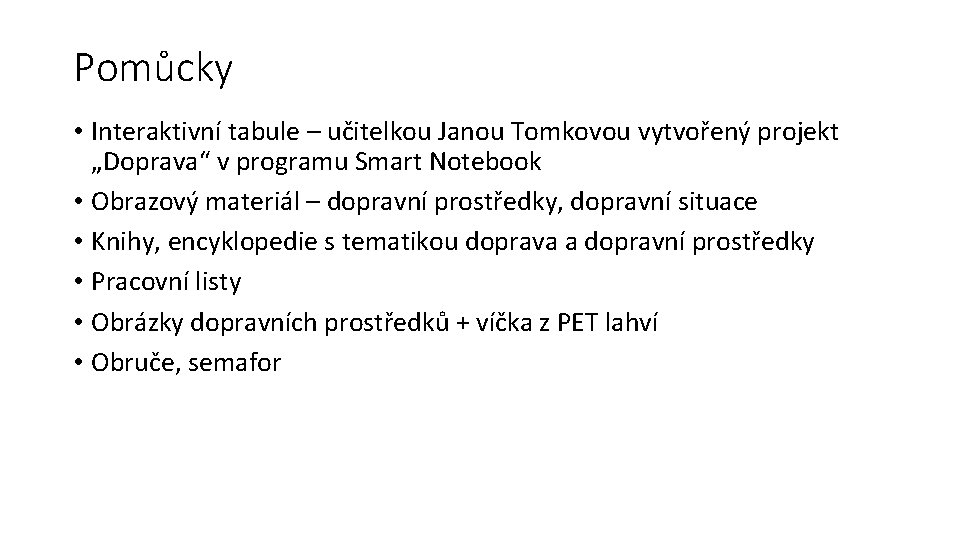 Pomůcky

• Interaktivní tabule – učitelkou Janou Tomkovou vytvořený projekt „Doprava“ v programu Smart Notebook
• Obrazový materiál – dopravní prostředky, dopravní situace
• Knihy, encyklopedie s tematikou doprava a dopravní prostředky
• Pracovní listy
• Obrázky dopravních prostředků + víčka z PET lahví
• Obruče, semafor